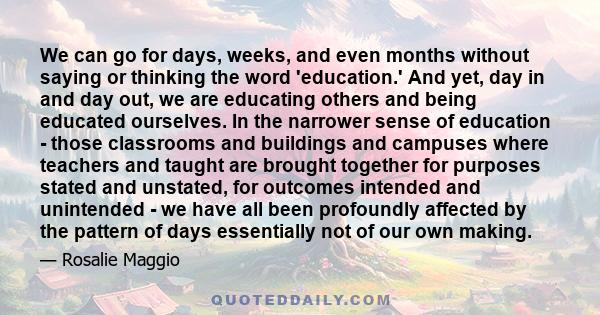 We can go for days, weeks, and even months without saying or thinking the word 'education.' And yet, day in and day out, we are educating others and being educated ourselves. In the narrower sense of education - those classrooms and buildings and campuses where teachers and taught are brought together for purposes stated and unstated, for outcomes intended and unintended - we have all been profoundly affected by the pattern of days essentially not of our own making.

— Rosalie Maggio

QUOTEDDAILY.COM